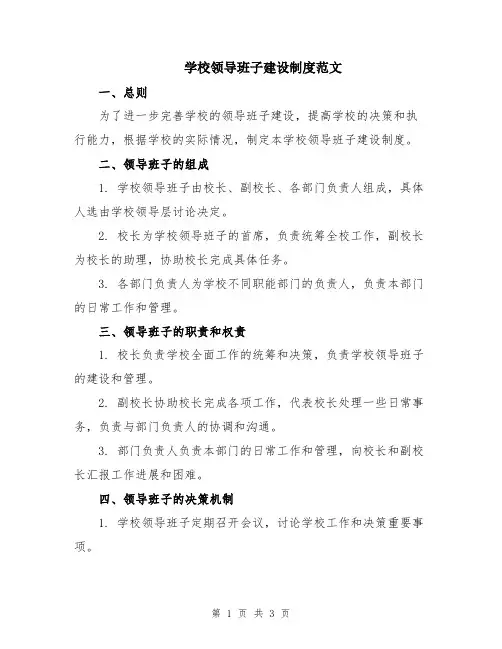 学校领导班子建设制度范文

一、总则

为了进一步完善学校的领导班子建设，提高学校的决策和执行能力，根据学校的实际情况，制定本学校领导班子建设制度。

二、领导班子的组成

1. 学校领导班子由校长、副校长、各部门负责人组成，具体人选由学校领导层讨论决定。

2. 校长为学校领导班子的首席，负责统筹全校工作，副校长为校长的助理，协助校长完成具体任务。

3. 各部门负责人为学校不同职能部门的负责人，负责本部门的日常工作和管理。

三、领导班子的职责和权责

1. 校长负责学校全面工作的统筹和决策，负责学校领导班子的建设和管理。

2. 副校长协助校长完成各项工作，代表校长处理一些日常事务，负责与部门负责人的协调和沟通。

3. 部门负责人负责本部门的日常工作和管理，向校长和副校长汇报工作进展和困难。

四、领导班子的决策机制

1. 学校领导班子定期召开会议，讨论学校工作和决策重要事项。

第 1 页 共 3 页